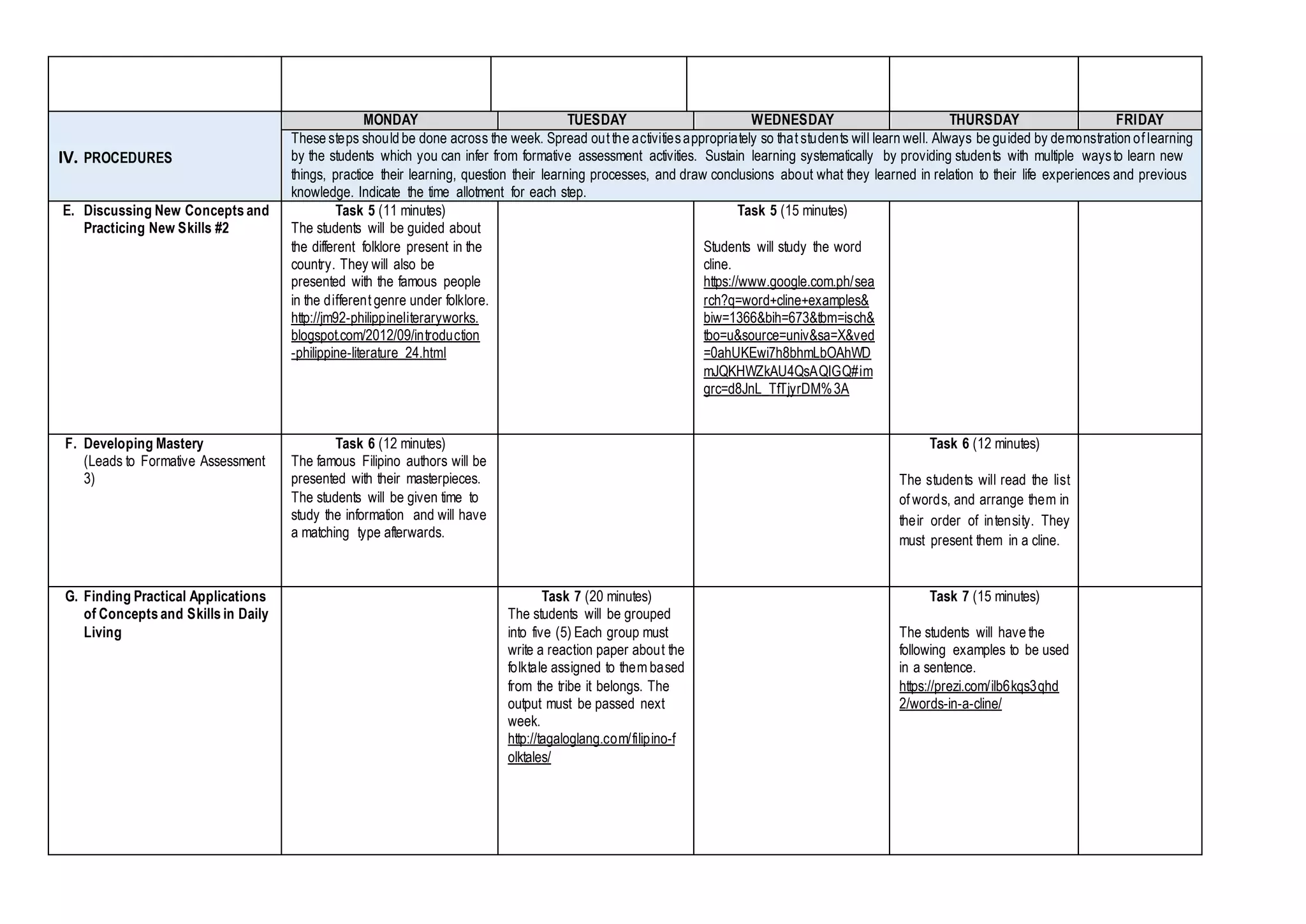 | | MONDAY | TUESDAY | WEDNESDAY | THURSDAY | FRIDAY |
|---|---|---|---|---|---|
| IV. PROCEDURES | These steps should be done across the week. Spread out the activities appropriately so that students will learn well. Always be guided by demonstration of learning by the students which you can infer from formative assessment activities. Sustain learning systematically by providing students with multiple ways to learn new things, practice their learning, question their learning processes, and draw conclusions about what they learned in relation to their life experiences and previous knowledge. Indicate the time allotment for each step. | | | | |
| E. Discussing New Concepts and Practicing New Skills #2 | Task 5 (11 minutes) The students will be guided about the different folklore present in the country. They will also be presented with the famous people in the different genre under folklore. http://jm92-philippineliteraryworks.blogspot.com/2012/09/introduction-philippine-literature_24.html | | Task 5 (15 minutes) Students will study the word cline. https://www.google.com.ph/search?q=word+cline+examples&biw=1366&bih=673&tbm=isch&tbo=u&source=univ&sa=X&ved=0ahUKEwi7h8bhmLbOAhWDmJQKHWZkAU4QsAQIGQ#imgrc=d8JnL_TfTjyrDM%3A | | |
| F. Developing Mastery (Leads to Formative Assessment 3) | Task 6 (12 minutes) The famous Filipino authors will be presented with their masterpieces. The students will be given time to study the information and will have a matching type afterwards. | | | Task 6 (12 minutes) The students will read the list of words, and arrange them in their order of intensity. They must present them in a cline. | |
| G. Finding Practical Applications of Concepts and Skills in Daily Living | | Task 7 (20 minutes) The students will be grouped into five (5) Each group must write a reaction paper about the folktale assigned to them based from the tribe it belongs. The output must be passed next week. http://tagaloglang.com/filipino-folktales/ | | Task 7 (15 minutes) The students will have the following examples to be used in a sentence. https://prezi.com/ilb6kqs3qhd2/words-in-a-cline/ | |